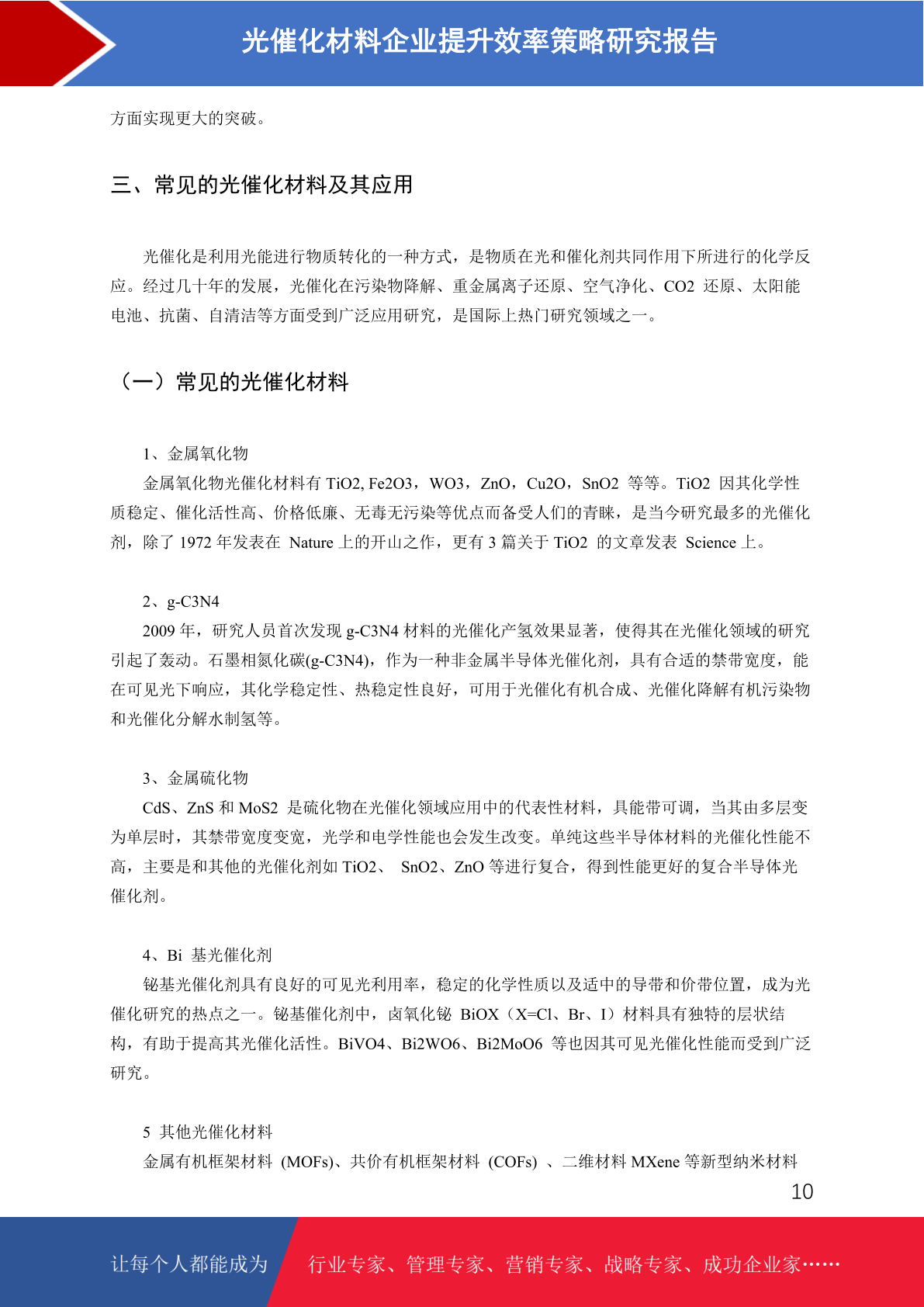 光催化材料企业提升效率策略研究报告

方面实现更大的突破。

三、常见的光催化材料及其应用

光催化是利用光能进行物质转化的一种方式，是物质在光和催化剂共同作用下所进行的化学反应。经过几十年的发展，光催化在污染物降解、重金属离子还原、空气净化、CO2 还原、太阳能电池、抗菌、自清洁等方面受到广泛应用研究，是国际上热门研究领域之一。

（一）常见的光催化材料

1、金属氧化物

金属氧化物光催化材料有 TiO2, Fe2O3，WO3，ZnO，Cu2O，SnO2 等等。TiO2 因其化学性质稳定、催化活性高、价格低廉、无毒无污染等优点而备受人们的青睐，是当今研究最多的光催化剂，除了 1972 年发表在 Nature 上的开山之作，更有 3 篇关于 TiO2 的文章发表 Science 上。

2、g-C3N4

2009 年，研究人员首次发现 g-C3N4 材料的光催化产氢效果显著，使得其在光催化领域的研究引起了轰动。石墨相氮化碳(g-C3N4)，作为一种非金属半导体光催化剂，具有合适的禁带宽度，能在可见光下响应，其化学稳定性、热稳定性良好，可用于光催化有机合成、光催化降解有机污染物和光催化分解水制氢等。

3、金属硫化物

CdS、ZnS 和 MoS2 是硫化物在光催化领域应用中的代表性材料，具能带可调，当其由多层变为单层时，其禁带宽度变宽，光学和电学性能也会发生改变。单纯这些半导体材料的光催化性能不高，主要是和其他的光催化剂如 TiO2、 SnO2、ZnO 等进行复合，得到性能更好的复合半导体光催化剂。

4、Bi 基光催化剂

铋基光催化剂具有良好的可见光利用率，稳定的化学性质以及适中的导带和价带位置，成为光催化研究的热点之一。铋基催化剂中，卤氧化铋 BiOX（X=Cl、Br、I）材料具有独特的层状结构，有助于提高其光催化活性。BiVO4、Bi2WO6、Bi2MoO6 等也因其可见光催化性能而受到广泛研究。

5 其他光催化材料

金属有机框架材料 (MOFs)、共价有机框架材料 (COFs) 、二维材料 MXene 等新型纳米材料

10

让每个人都能成为 行业专家、管理专家、营销专家、战略专家、成功企业家……